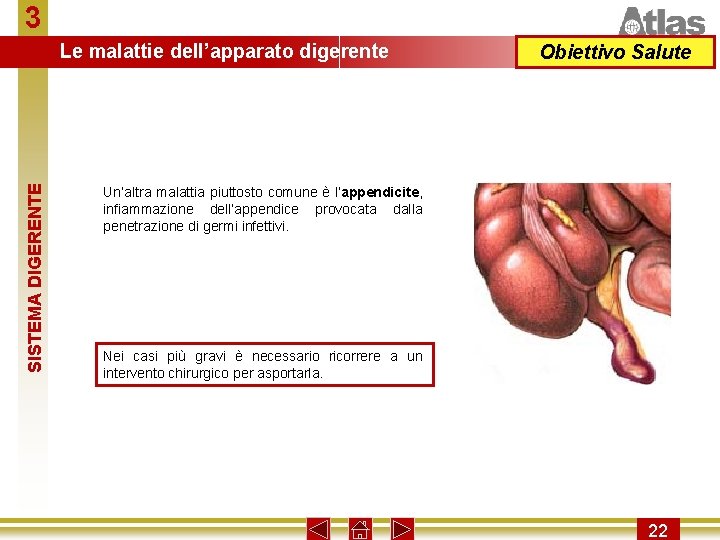 3

Atlas

Le malattie dell'apparato digerente

Obiettivo Salute

SISTEMA DIGERENTE

Un'altra malattia piuttosto comune è l'appendicite, infiammazione dell'appendice provocata dalla penetrazione di germi infettivi.

Nei casi più gravi è necessario ricorrere a un intervento chirurgico per asportarla.

22